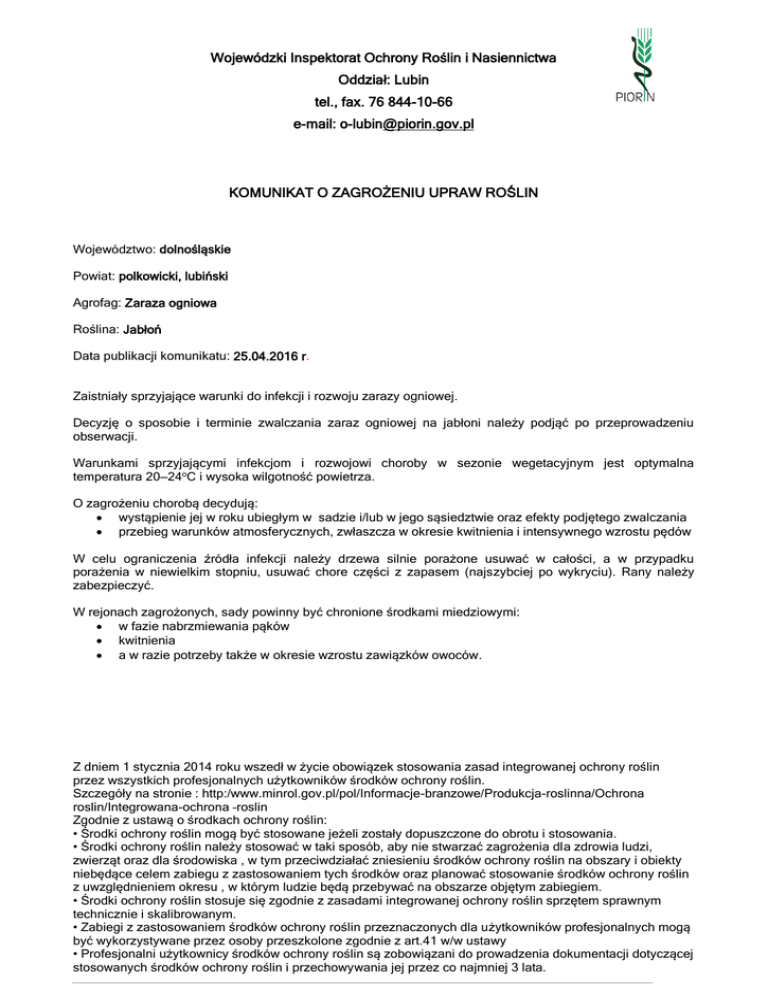 Wojewódzki Inspektorat Ochrony Roślin i Nasiennictwa
Oddział: Lubin
tel., fax. 76 844-10-66
e-mail: o-lubin@piorin.gov.pl

PIORIN

KOMUNIKAT O ZAGROŻENIU UPRAW ROŚLIN

Województwo: dolnośląskie

Powiat: polkowicki, lubiński

Agrofag: Zaraza ogniowa

Roślina: Jabłoń

Data publikacji komunikatu: 25.04.2016 r.

Zaistniały sprzyjające warunki do infekcji i rozwoju zarazy ogniowej.

Decyzję o sposobie i terminie zwalczania zaraz ogniowej na jabłoni należy podjąć po przeprowadzeniu obserwacji.

Warunkami sprzyjającymi infekcjom i rozwojowi choroby w sezonie wegetacyjnym jest optymalna temperatura 20–24°C i wysoka wilgotność powietrza.

O zagrożeniu chorobą decydują:
• wystąpienie jej w roku ubiegłym w sadzie i/lub w jego sąsiedztwie oraz efekty podjętego zwalczania
• przebieg warunków atmosferycznych, zwłaszcza w okresie kwitnienia i intensywnego wzrostu pędów

W celu ograniczenia źródła infekcji należy drzewa silnie porażone usuwać w całości, a w przypadku porażenia w niewielkim stopniu, usuwać chore części z zapasem (najszybciej po wykryciu). Rany należy zabezpieczyć.

W rejonach zagrożonych, sady powinny być chronione środkami miedziowymi:
• w fazie nabrzmiewania pąków
• kwitnienia
• a w razie potrzeby także w okresie wzrostu zawiązków owoców.

Z dniem 1 stycznia 2014 roku wszedł w życie obowiązek stosowania zasad integrowanej ochrony roślin przez wszystkich profesjonalnych użytkowników środków ochrony roślin.
Szczegóły na stronie : http:/www.minrol.gov.pl/pol/Informacje-branzowe/Produkcja-roslinna/Ochrona roslin/Integrowana-ochrona -roslin
Zgodnie z ustawą o środkach ochrony roślin:
• Środki ochrony roślin mogą być stosowane jeżeli zostały dopuszczone do obrotu i stosowania.
• Środki ochrony roślin należy stosować w taki sposób, aby nie stwarzać zagrożenia dla zdrowia ludzi, zwierząt oraz dla środowiska , w tym przeciwdziałać zniesieniu środków ochrony roślin na obszary i obiekty niebędące celem zabiegu z zastosowaniem tych środków oraz planować stosowanie środków ochrony roślin z uwzględnieniem okresu , w którym ludzie będą przebywać na obszarze objętym zabiegiem.
• Środki ochrony roślin stosuje się zgodnie z zasadami integrowanej ochrony roślin sprzętem sprawnym technicznie i skalibrowanym.
• Zabiegi z zastosowaniem środków ochrony roślin przeznaczonych dla użytkowników profesjonalnych mogą być wykorzystywane przez osoby przeszkolone zgodnie z art.41 w/w ustawy
• Profesjonalni użytkownicy środków ochrony roślin są zobowiązani do prowadzenia dokumentacji dotyczącej stosowanych środków ochrony roślin i przechowywania jej przez co najmniej 3 lata.